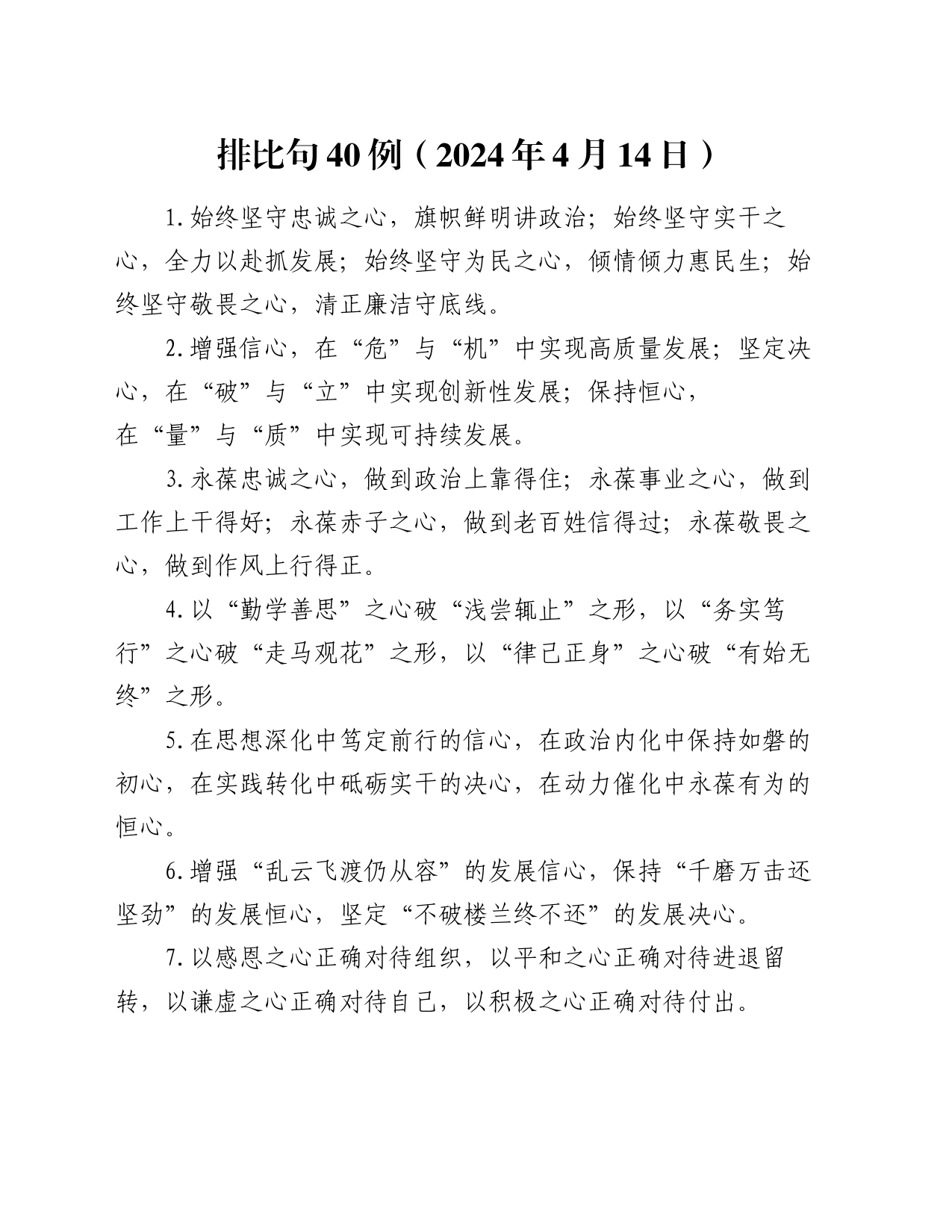 排比句40例（2024年4月14日）

1.始终坚守忠诚之心，旗帜鲜明讲政治；始终坚守实干之心，全力以赴抓发展；始终坚守为民之心，倾情倾力惠民生；始终坚守敬畏之心，清正廉洁守底线。

2.增强信心，在“危”与“机”中实现高质量发展；坚定决心，在“破”与“立”中实现创新性发展；保持恒心，在“量”与“质”中实现可持续发展。

3.永葆忠诚之心，做到政治上靠得住；永葆事业之心，做到工作上干得好；永葆赤子之心，做到老百姓信得过；永葆敬畏之心，做到作风上行得正。

4.以“勤学善思”之心破“浅尝辄止”之形，以“务实笃行”之心破“走马观花”之形，以“律己正身”之心破“有始无终”之形。

5.在思想深化中笃定前行的信心，在政治内化中保持如磐的初心，在实践转化中砥砺实干的决心，在动力催化中永葆有为的恒心。

6.增强“乱云飞渡仍从容”的发展信心，保持“千磨万击还坚劲”的发展恒心，坚定“不破楼兰终不还”的发展决心。

7.以感恩之心正确对待组织，以平和之心正确对待进退留转，以谦虚之心正确对待自己，以积极之心正确对待付出。